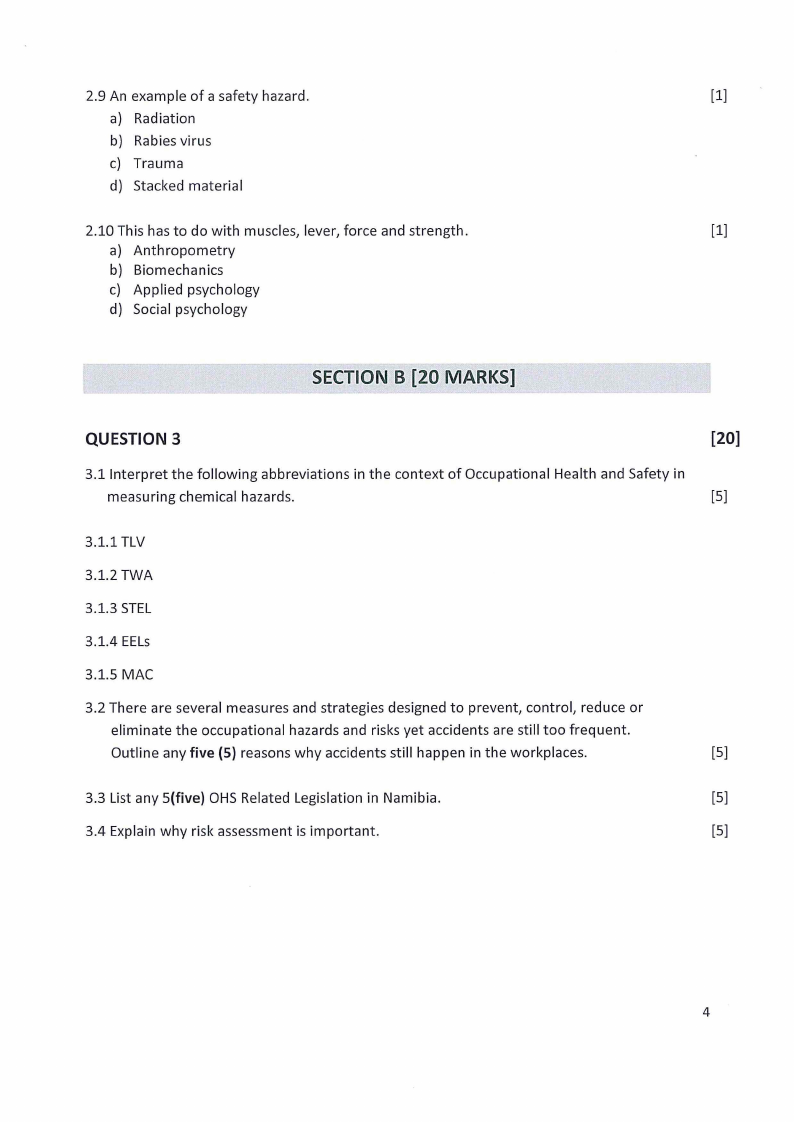 2.9 An example of a safety hazard. [1]
a) Radiation
b) Rabies virus
c) Trauma
d) Stacked material

2.10 This has to do with muscles, lever, force and strength. [1]
a) Anthropometry
b) Biomechanics
c) Applied psychology
d) Social psychology

SECTION B [20 MARKS]

QUESTION 3 [20]

3.1 Interpret the following abbreviations in the context of Occupational Health and Safety in measuring chemical hazards. [5]

3.1.1 TLV

3.1.2 TWA

3.1.3 STEL

3.1.4 EELs

3.1.5 MAC

3.2 There are several measures and strategies designed to prevent, control, reduce or eliminate the occupational hazards and risks yet accidents are still too frequent. Outline any five (5) reasons why accidents still happen in the workplaces. [5]

3.3 List any 5(five) OHS Related Legislation in Namibia. [5]

3.4 Explain why risk assessment is important. [5]

4